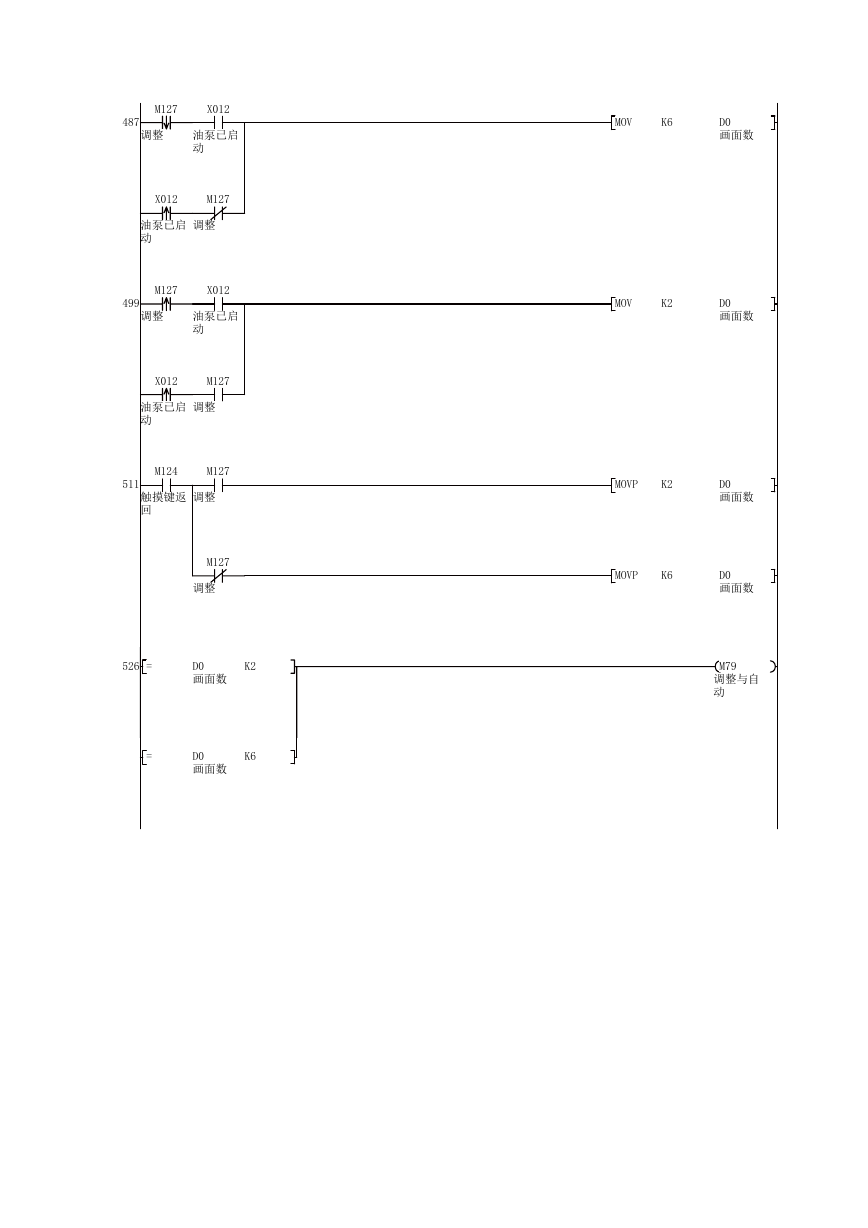 487 M127 调整 X012 油泵已启动 MOV K6 D0 画面数

X012 油泵已启动 M127 调整

499 M127 调整 X012 油泵已启动 MOV K2 D0 画面数

X012 油泵已启动 M127 调整

511 M124 触摸键返回 M127 调整 MOVP K2 D0 画面数

M127 调整 MOVP K6 D0 画面数

526 = D0 画面数 K2 M79 调整与自动

= D0 画面数 K6